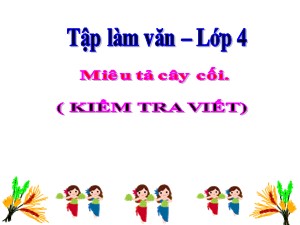 Tập làm văn – Lớp 4

Miêu tả cây cối.

( KIỂM TRA VIẾT)